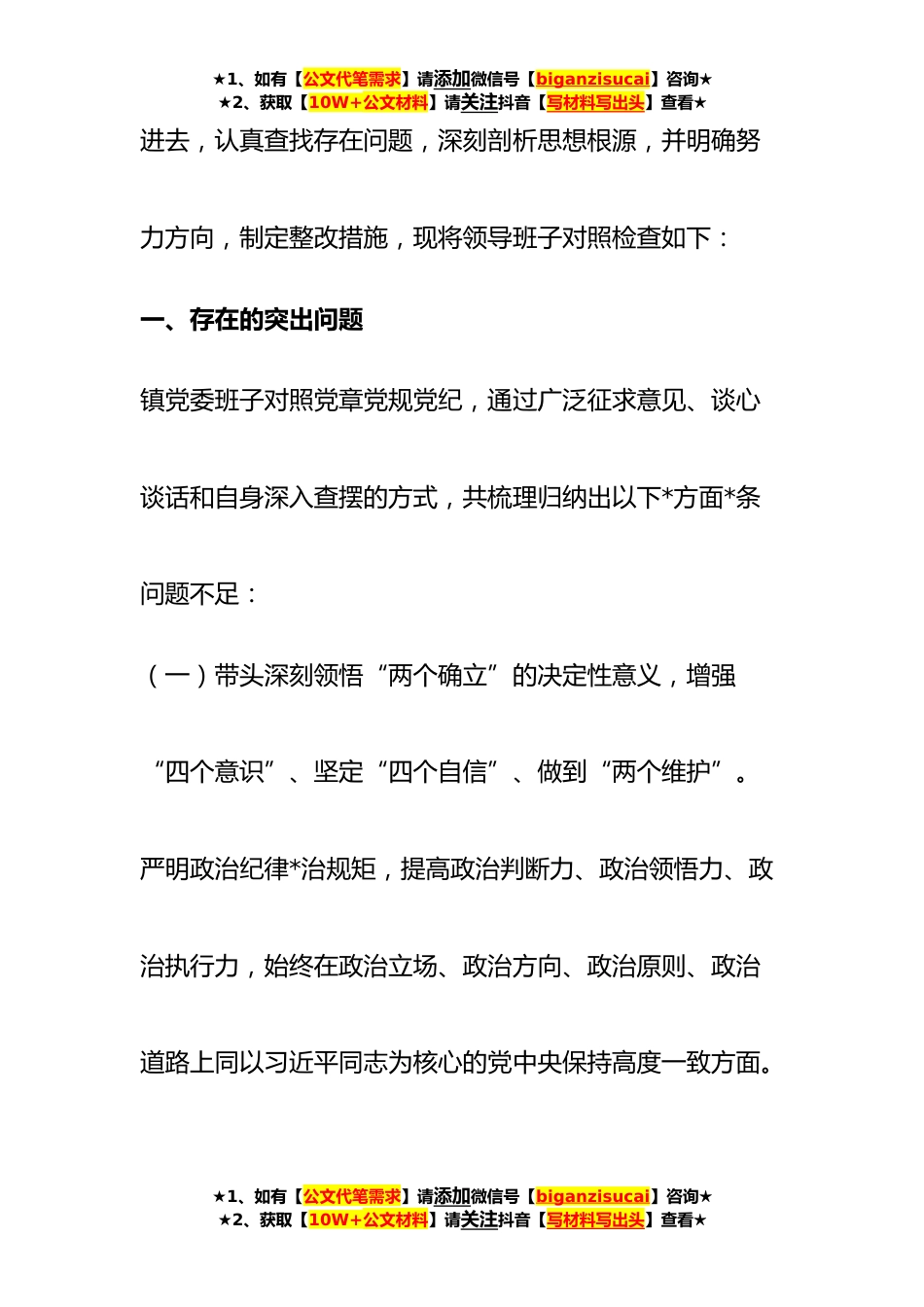 ★1、如有【公文代笔需求】请添加微信号【biganzisucai】咨询★
★2、获取【10W+公文材料】请关注抖音【写材料写出头】查看★

进去，认真查找存在问题，深刻剖析思想根源，并明确努力方向，制定整改措施，现将领导班子对照检查如下：

一、存在的突出问题

镇党委班子对照党章党规党纪，通过广泛征求意见、谈心谈话和自身深入查摆的方式，共梳理归纳出以下*方面*条问题不足：

（一）带头深刻领悟“两个确立”的决定性意义，增强“四个意识”、坚定“四个自信”、做到“两个维护”。严明政治纪律*治规矩，提高政治判断力、政治领悟力、政治执行力，始终在政治立场、政治方向、政治原则、政治道路上同以习近平同志为核心的党中央保持高度一致方面。

★1、如有【公文代笔需求】请添加微信号【biganzisucai】咨询★
★2、获取【10W+公文材料】请关注抖音【写材料写出头】查看★